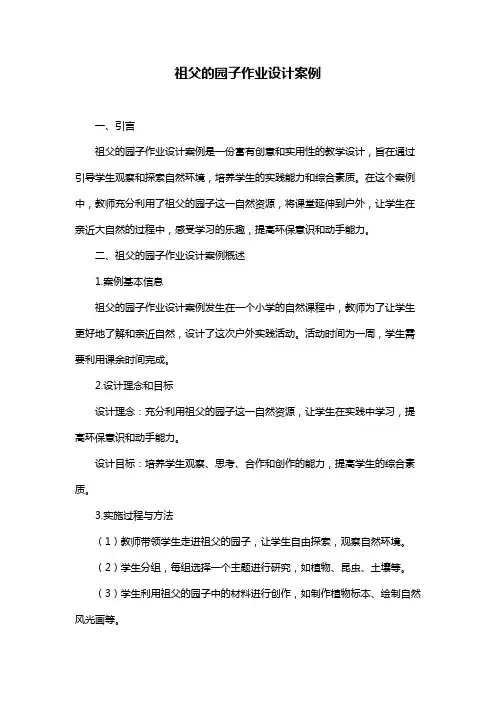 祖父的园子作业设计案例

一、引言

祖父的园子作业设计案例是一份富有创意和实用性的教学设计，旨在通过引导学生观察和探索自然环境，培养学生的实践能力和综合素质。在这个案例中，教师充分利用了祖父的园子这一自然资源，将课堂延伸到户外，让学生在亲近大自然的过程中，感受学习的乐趣，提高环保意识和动手能力。

二、祖父的园子作业设计案例概述

1.案例基本信息

祖父的园子作业设计案例发生在一个小学的自然课程中，教师为了让学生更好地了解和亲近自然，设计了这次户外实践活动。活动时间为一周，学生需要利用课余时间完成。

2.设计理念和目标

设计理念：充分利用祖父的园子这一自然资源，让学生在实践中学习，提高环保意识和动手能力。

设计目标：培养学生观察、思考、合作和创作的能力，提高学生的综合素质。

3.实施过程与方法

（1）教师带领学生走进祖父的园子，让学生自由探索，观察自然环境。

（2）学生分组，每组选择一个主题进行研究，如植物、昆虫、土壤等。

（3）学生利用祖父的园子中的材料进行创作，如制作植物标本、绘制自然风光画等。